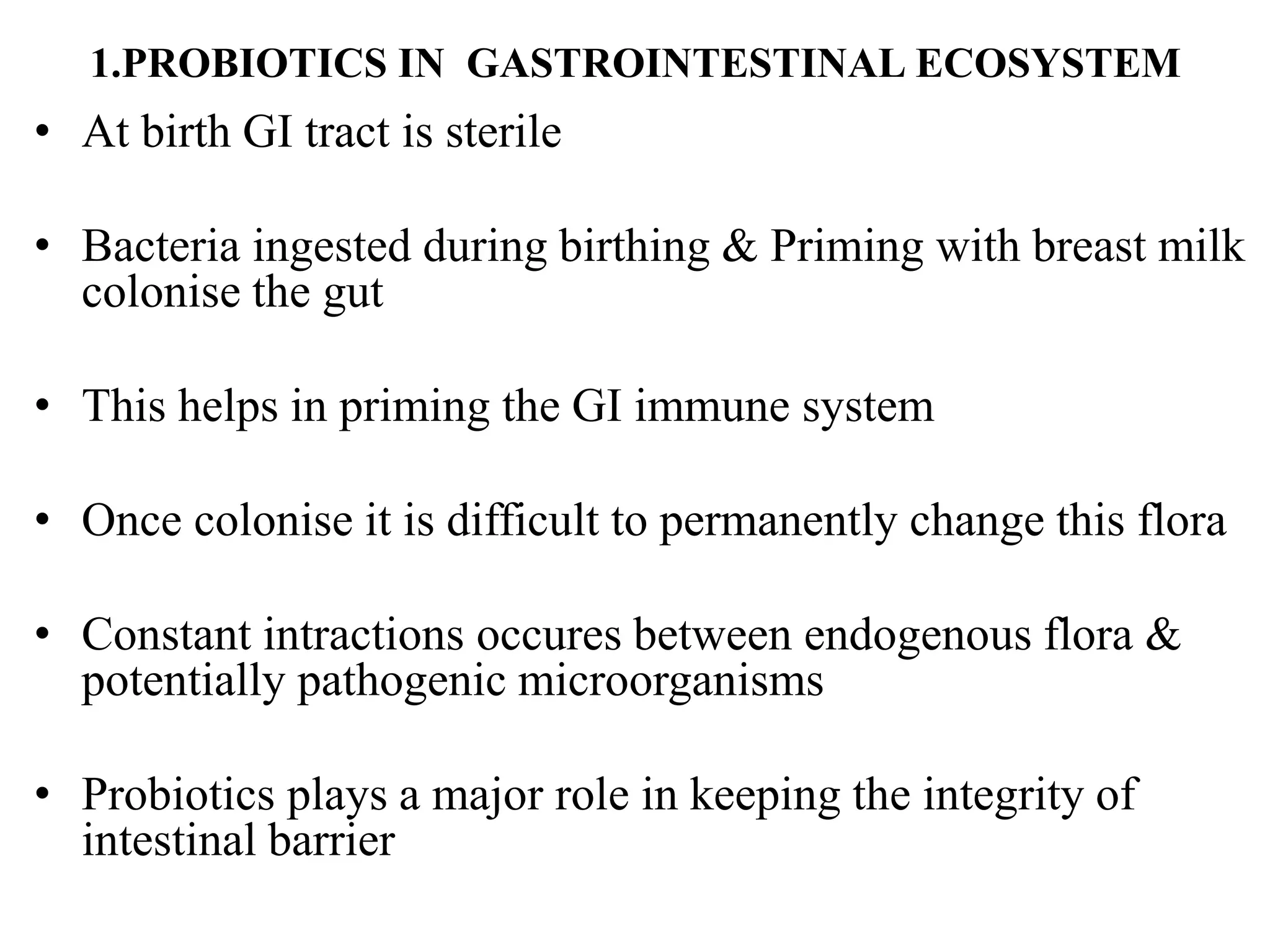 1.PROBIOTICS IN GASTROINTESTINAL ECOSYSTEM

• At birth GI tract is sterile

• Bacteria ingested during birthing & Priming with breast milk colonise the gut

• This helps in priming the GI immune system

• Once colonise it is difficult to permanently change this flora

• Constant intractions occures between endogenous flora & potentially pathogenic microorganisms

• Probiotics plays a major role in keeping the integrity of intestinal barrier